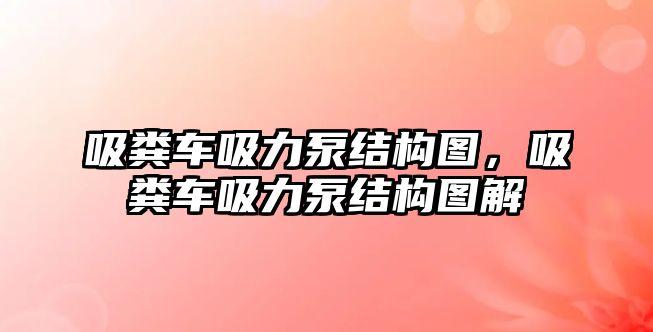 吸粪车吸力泵结构图，吸粪车吸力泵结构图解